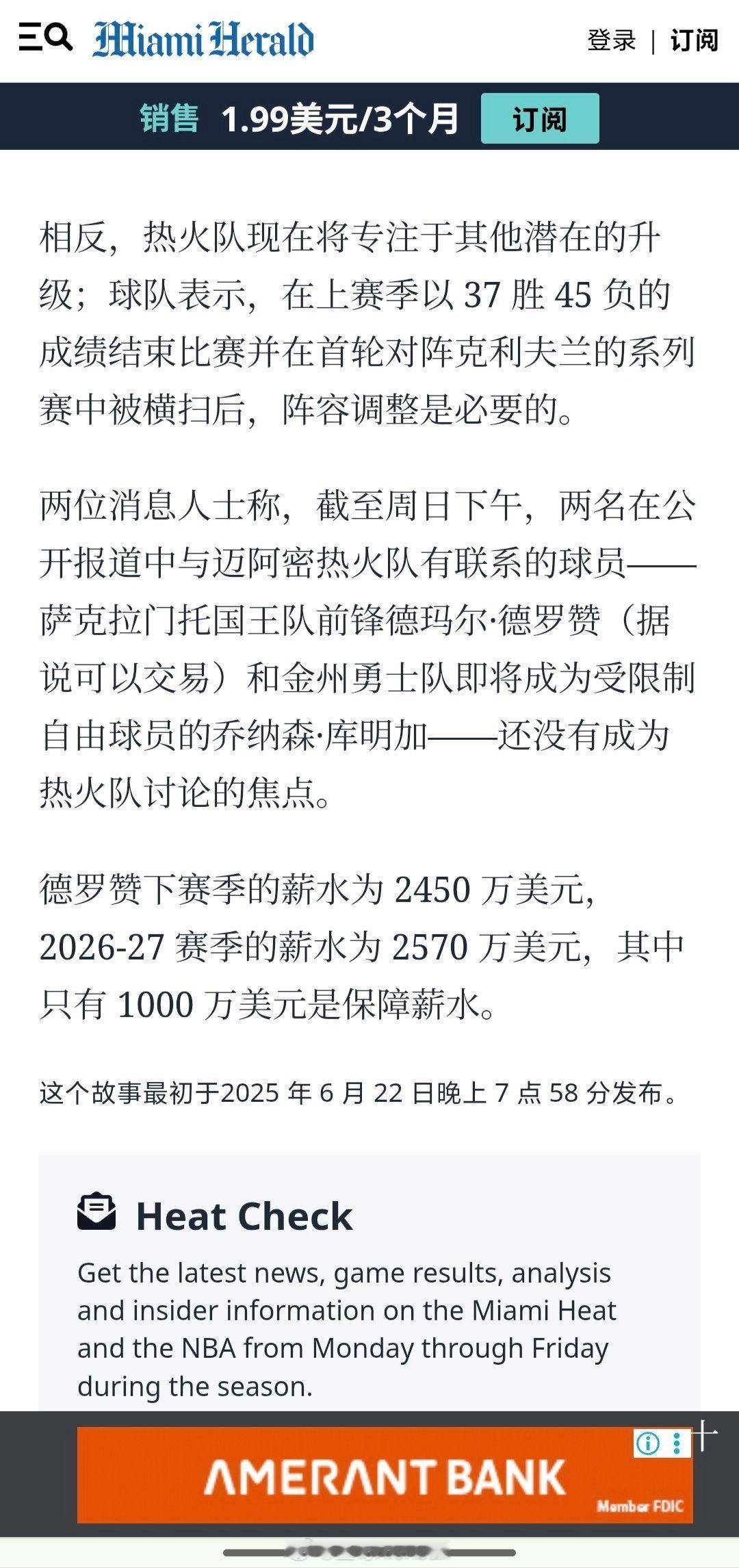 Miami Herald

登录 | 订阅

销售 1.99美元/3个月 订阅

相反，热火队现在将专注于其他潜在的升级；球队表示，在上赛季以 37 胜 45 负的成绩结束比赛并在首轮对阵克利夫兰的系列赛中被横扫后，阵容调整是必要的。

两位消息人士称，截至周日下午，两名在公开报道中与迈阿密热火队有联系的球员——萨克拉门托国王队前锋德玛尔·德罗赞（据说可以交易）和金州勇士队即将成为受限制自由球员的乔纳森·库明加——还没有成为热火队讨论的焦点。

德罗赞下赛季的薪水为 2450 万美元，2026-27 赛季的薪水为 2570 万美元，其中只有 1000 万美元是保障薪水。

这个故事最初于2025 年 6 月 22 日晚上 7 点 58 分发布。

Heat Check

Get the latest news, game results, analysis and insider information on the Miami Heat and the NBA from Monday through Friday during the season.

AMERANT BANK

Member FDIC